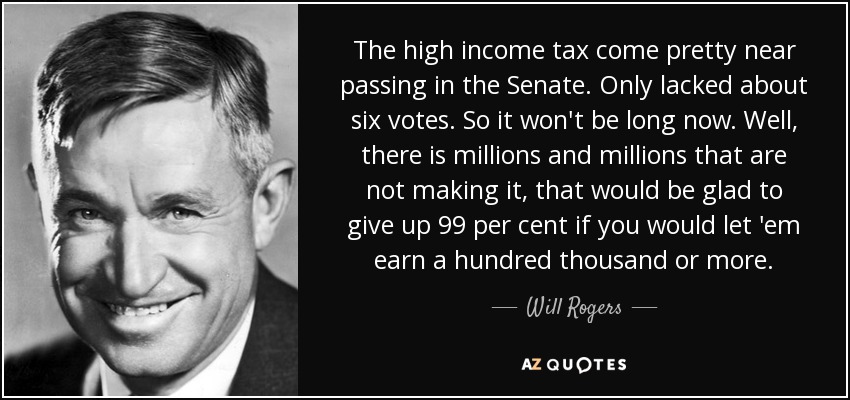 The high income tax come pretty near passing in the Senate. Only lacked about six votes. So it won't be long now. Well, there is millions and millions that are not making it, that would be glad to give up 99 per cent if you would let 'em earn a hundred thousand or more.

— Will Rogers —

AZ QUOTES